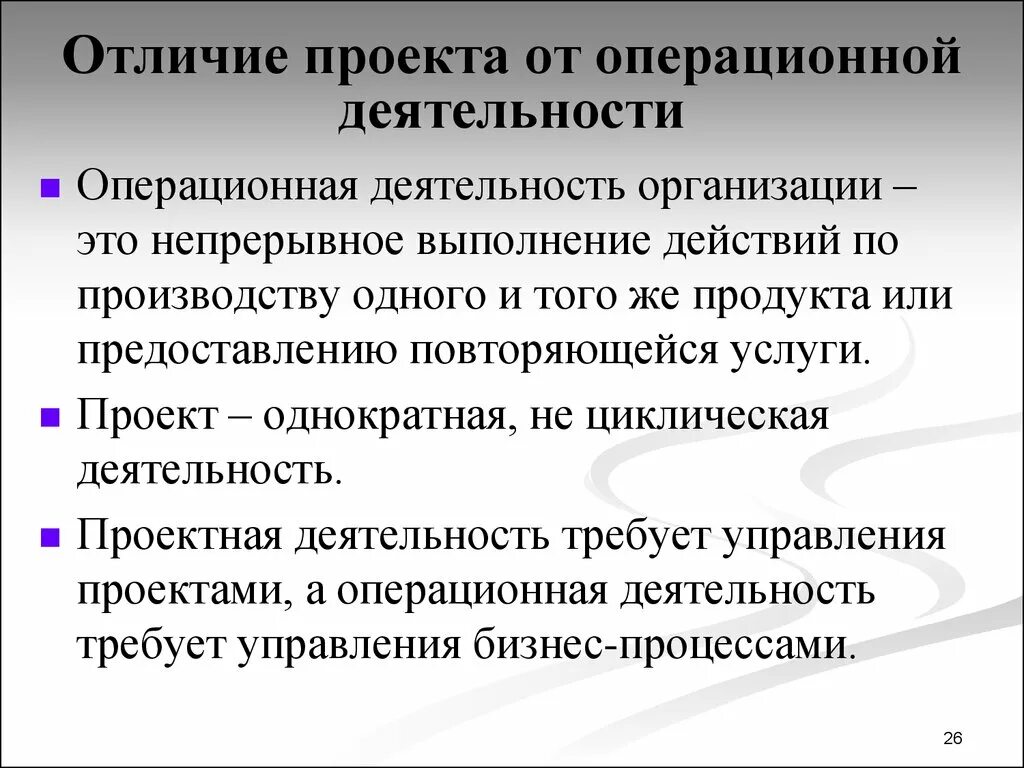 Отличие проекта от операционной деятельности

Операционная деятельность организации – это непрерывное выполнение действий по производству одного и того же продукта или предоставлению повторяющейся услуги.

Проект – однократная, не циклическая деятельность.

Проектная деятельность требует управления проектами, а операционная деятельность требует управления бизнес-процессами.

26